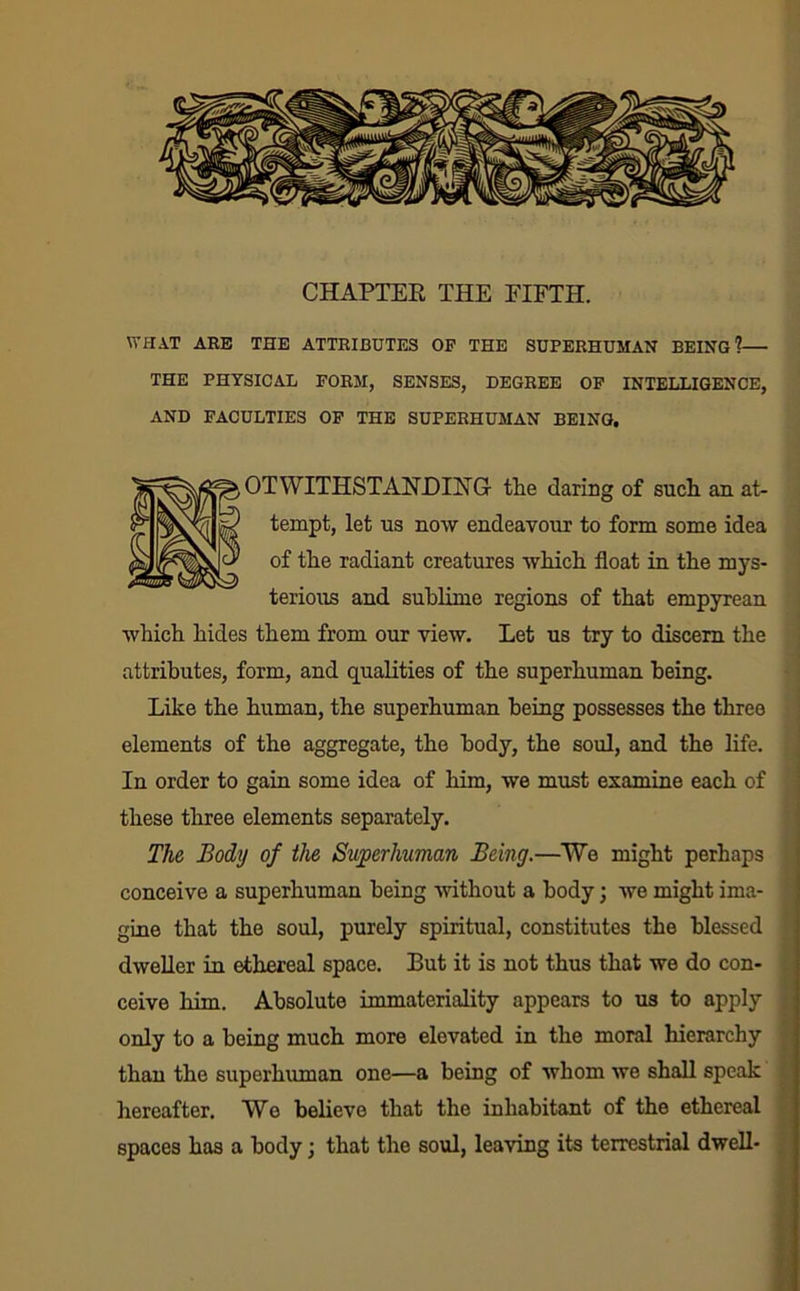 CHAPTER THE FIFTH.

WHAT ARE THE ATTRIBUTES OF THE SUPERHUMAN BEING?—THE PHYSICAL FORM, SENSES, DEGREE OF INTELLIGENCE, AND FACULTIES OF THE SUPERHUMAN BEING.

NOTWITHSTANDING the daring of such an attempt, let us now endeavour to form some idea of the radiant creatures which float in the mysterious and sublime regions of that empyrean which hides them from our view. Let us try to discern the attributes, form, and qualities of the superhuman being.

Like the human, the superhuman being possesses the three elements of the aggregate, the body, the soul, and the life. In order to gain some idea of him, we must examine each of these three elements separately.

The Body of the Superhuman Being.—We might perhaps conceive a superhuman being without a body; we might imagine that the soul, purely spiritual, constitutes the blessed dweller in ethereal space. But it is not thus that we do conceive him. Absolute immateriality appears to us to apply only to a being much more elevated in the moral hierarchy than the superhuman one—a being of whom we shall speak hereafter. We believe that the inhabitant of the ethereal spaces has a body; that the soul, leaving its terrestrial dwell-